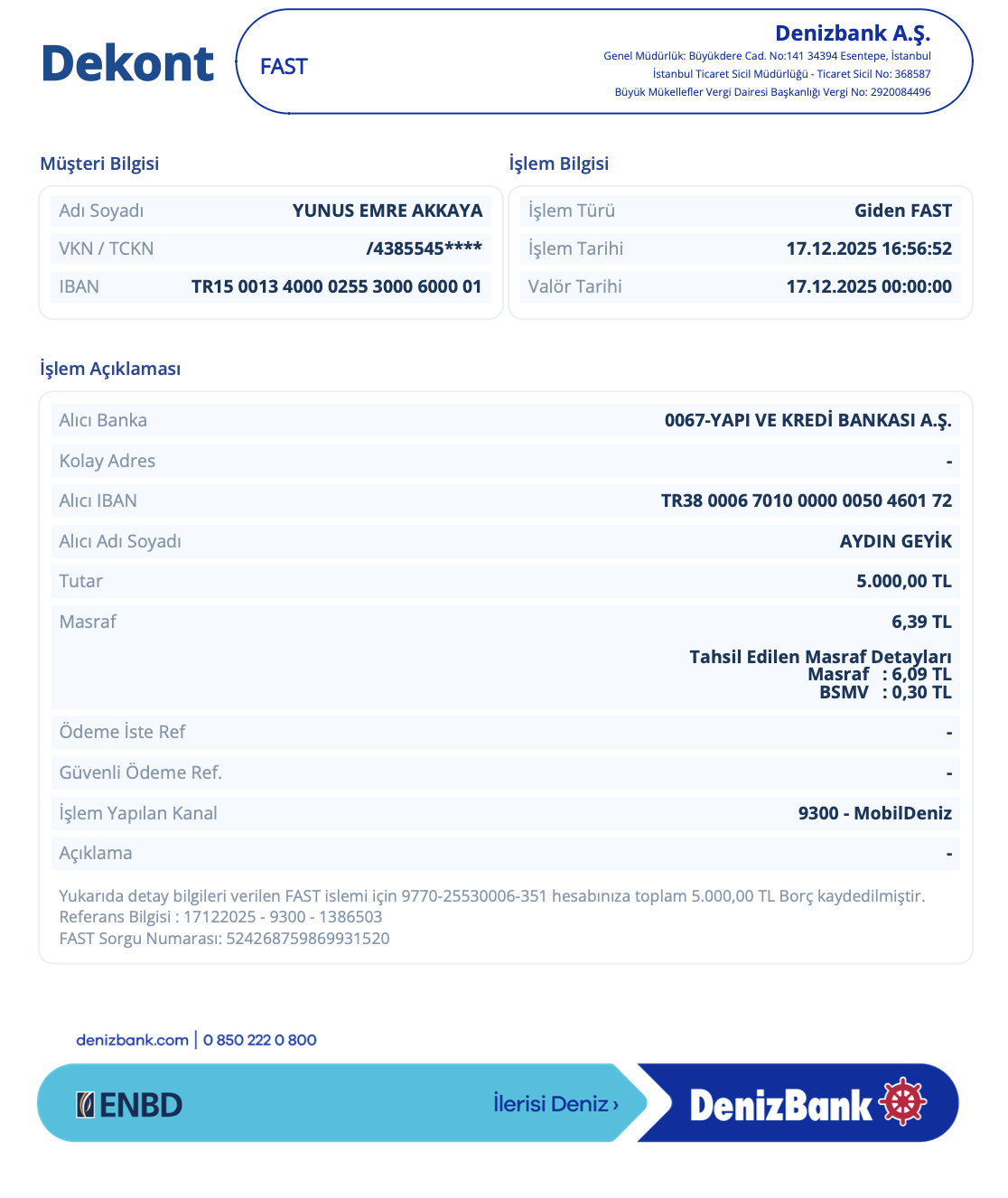 Dekont

FAST

Denizbank A.Ş.
Genel Müdürlük: Büyükdere Cad. No:141 34394 Esentepe, İstanbul
İstanbul Ticaret Sicil Müdürlüğü - Ticaret Sicil No: 368587
Büyük Mükellefler Vergi Dairesi Başkanlığı Vergi No: 2920084496

Müşteri Bilgisi

| Adı Soyadı | YUNUS EMRE AKKAYA |
|---|---|
| VKN / TCKN | /4385545**** |
| IBAN | TR15 0013 4000 0255 3000 6000 01 |

İşlem Bilgisi

| İşlem Türü | Giden FAST |
|---|---|
| İşlem Tarihi | 17.12.2025 16:56:52 |
| Valör Tarihi | 17.12.2025 00:00:00 |

İşlem Açıklaması

| Alıcı Banka | 0067-YAPI VE KREDİ BANKASI A.Ş. |
|---|---|
| Kolay Adres | - |
| Alıcı IBAN | TR38 0006 7010 0000 0050 4601 72 |
| Alıcı Adı Soyadı | AYDIN GEYİK |
| Tutar | 5.000,00 TL |
| Masraf | 6,39 TL Tahsil Edilen Masraf Detayları Masraf : 6,09 TL BSMV : 0,30 TL |
| Ödeme İste Ref | - |
| Güvenli Ödeme Ref. | - |
| İşlem Yapılan Kanal | 9300 - MobilDeniz |
| Açıklama | - |

Yukarıda detay bilgileri verilen FAST islemi için 9770-25530006-351 hesabınıza toplam 5.000,00 TL Borç kaydedilmiştir.
Referans Bilgisi : 17122025 - 9300 - 1386503
FAST Sorgu Numarası: 524268759869931520

denizbank.com | 0 850 222 0 800

ENBD

İlerisi Deniz ›

DenizBank